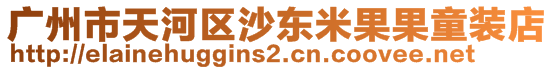 广州市天河区沙东米果果童装店
http://elainehuggins2.cn.coovee.net